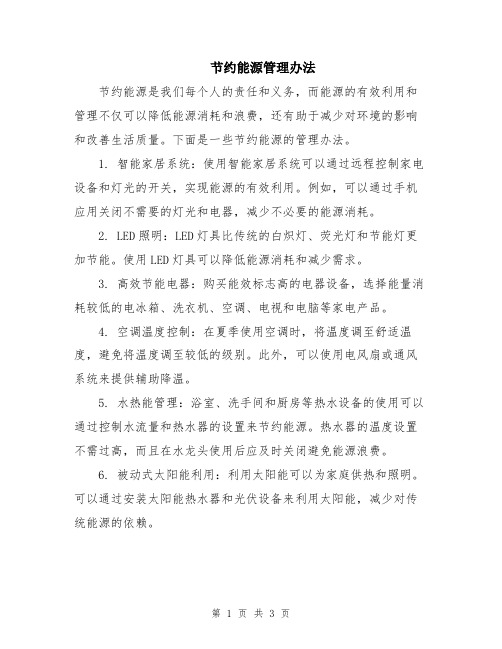 节约能源管理办法

节约能源是我们每个人的责任和义务，而能源的有效利用和管理不仅可以降低能源消耗和浪费，还有助于减少对环境的影响和改善生活质量。下面是一些节约能源的管理办法。

1. 智能家居系统：使用智能家居系统可以通过远程控制家电设备和灯光的开关，实现能源的有效利用。例如，可以通过手机应用关闭不需要的灯光和电器，减少不必要的能源消耗。

2. LED照明：LED灯具比传统的白炽灯、荧光灯和节能灯更加节能。使用LED灯具可以降低能源消耗和减少需求。

3. 高效节能电器：购买能效标志高的电器设备，选择能量消耗较低的电冰箱、洗衣机、空调、电视和电脑等家电产品。

4. 空调温度控制：在夏季使用空调时，将温度调至舒适温度，避免将温度调至较低的级别。此外，可以使用电风扇或通风系统来提供辅助降温。

5. 水热能管理：浴室、洗手间和厨房等热水设备的使用可以通过控制水流量和热水器的设置来节约能源。热水器的温度设置不需过高，而且在水龙头使用后应及时关闭避免能源浪费。

6. 被动式太阳能利用：利用太阳能可以为家庭供热和照明。可以通过安装太阳能热水器和光伏设备来利用太阳能，减少对传统能源的依赖。

第 1 页 共 3 页